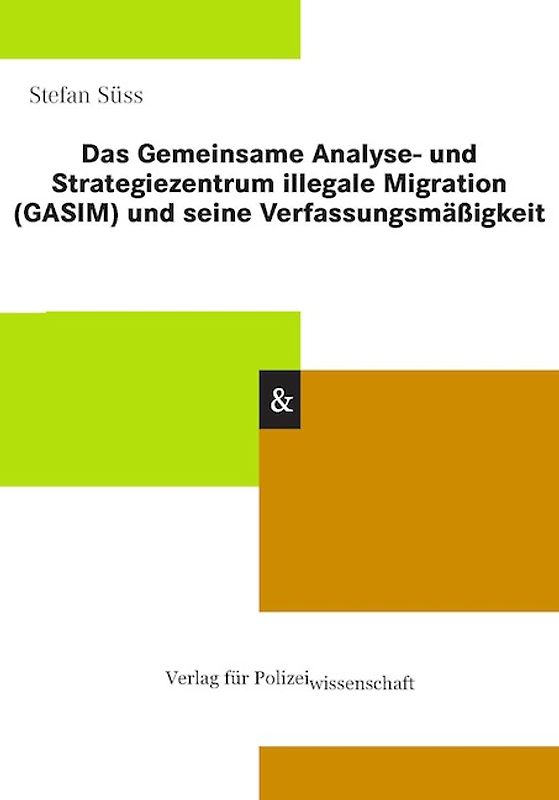 Stefan Süss

Das Gemeinsame Analyse- und Strategiezentrum illegale Migration (GASIM) und seine Verfassungsmäßigkeit

&

Verlag für Polizeiwissenschaft